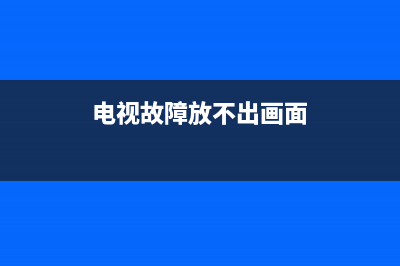 电视故障放不出画面